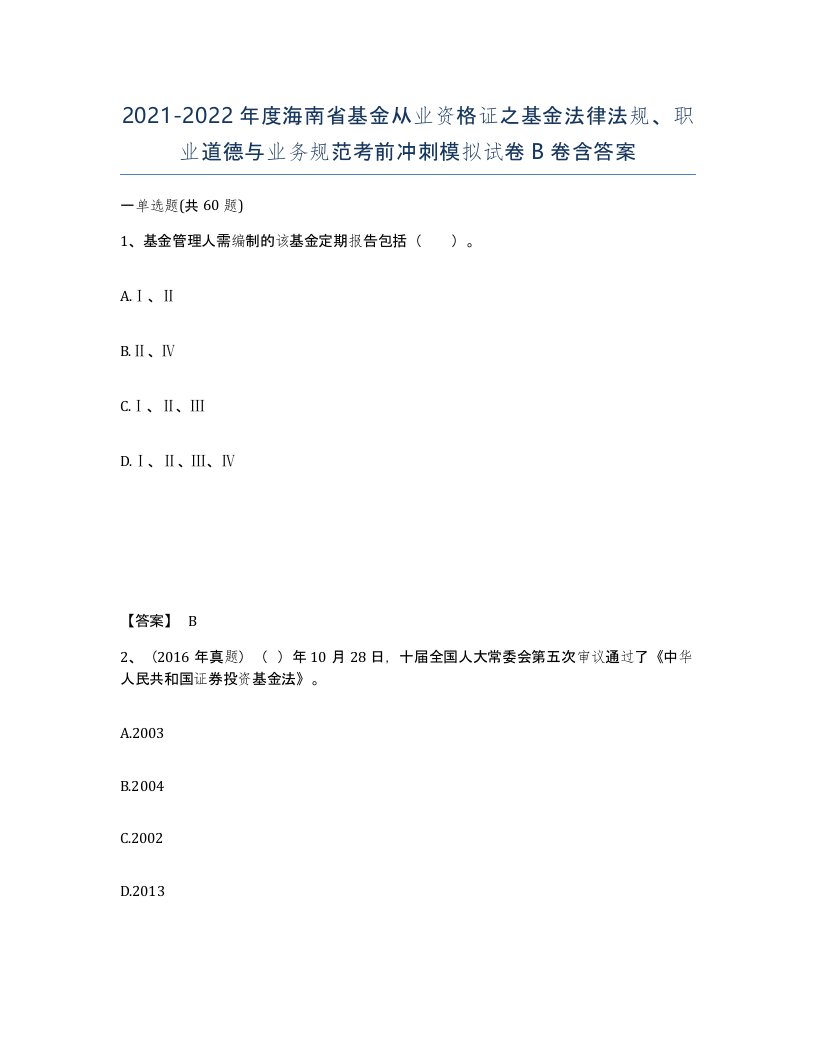 2021-2022年度海南省基金从业资格证之基金法律法规、职业道德与业务规范考前冲刺模拟试卷B卷含答案

一单选题(共60题)

1、基金管理人需编制的该基金定期报告包括（　）。

A.Ⅰ、Ⅱ

B.Ⅱ、Ⅳ

C.Ⅰ、Ⅱ、Ⅲ

D.Ⅰ、Ⅱ、Ⅲ、Ⅳ

【答案】 B

2、(2016年真题)（ ）年10月28日，十届全国人大常委会第五次审议通过了《中华人民共和国证券投资基金法》。

A.2003

B.2004

C.2002

D.2013